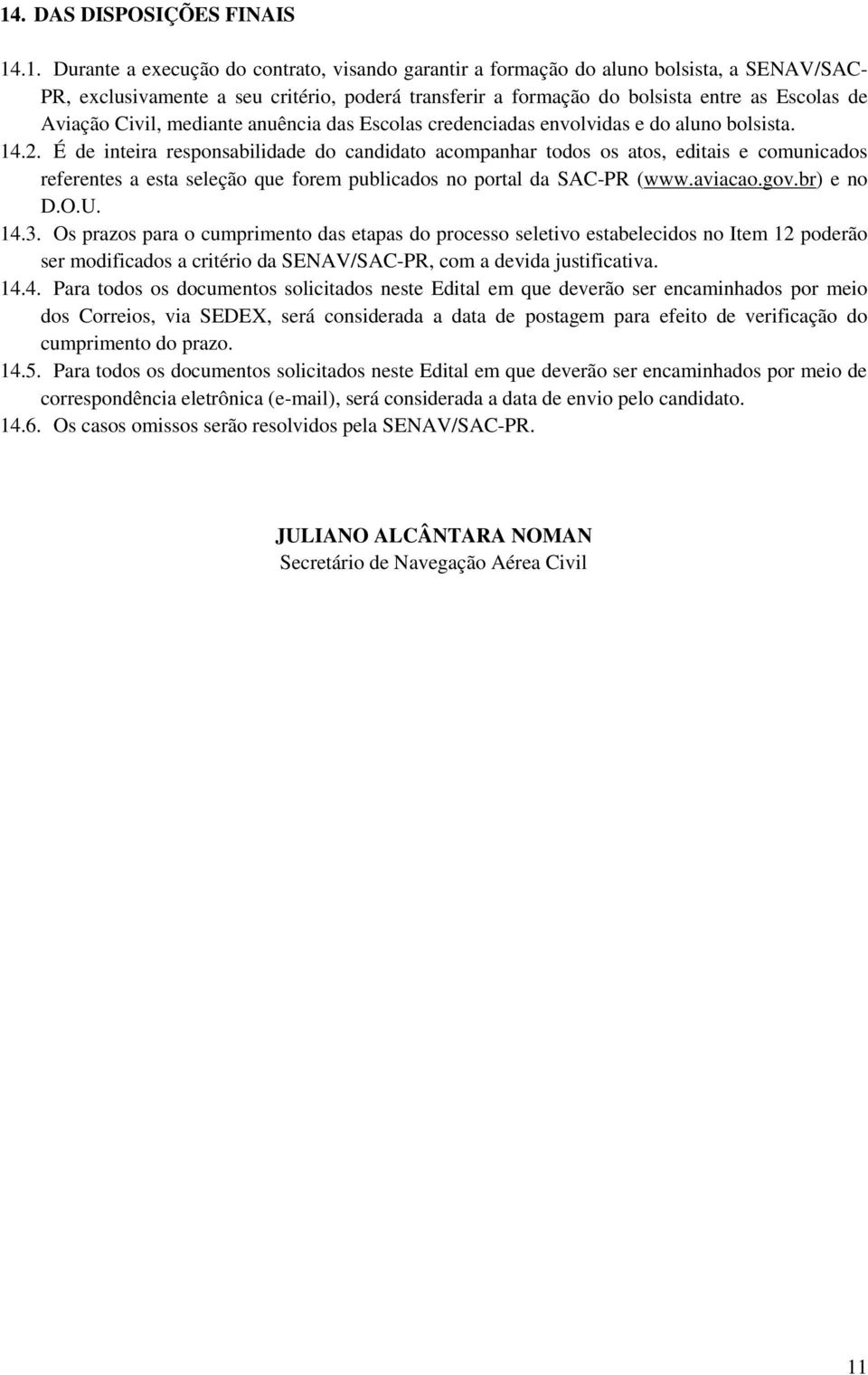 14. DAS DISPOSIÇÕES FINAIS

14.1. Durante a execução do contrato, visando garantir a formação do aluno bolsista, a SENAV/SAC-PR, exclusivamente a seu critério, poderá transferir a formação do bolsista entre as Escolas de Aviação Civil, mediante anuência das Escolas credenciadas envolvidas e do aluno bolsista.

14.2. É de inteira responsabilidade do candidato acompanhar todos os atos, editais e comunicados referentes a esta seleção que forem publicados no portal da SAC-PR (www.aviacao.gov.br) e no D.O.U.

14.3. Os prazos para o cumprimento das etapas do processo seletivo estabelecidos no Item 12 poderão ser modificados a critério da SENAV/SAC-PR, com a devida justificativa.

14.4. Para todos os documentos solicitados neste Edital em que deverão ser encaminhados por meio dos Correios, via SEDEX, será considerada a data de postagem para efeito de verificação do cumprimento do prazo.

14.5. Para todos os documentos solicitados neste Edital em que deverão ser encaminhados por meio de correspondência eletrônica (e-mail), será considerada a data de envio pelo candidato.

14.6. Os casos omissos serão resolvidos pela SENAV/SAC-PR.

JULIANO ALCÂNTARA NOMAN
Secretário de Navegação Aérea Civil

11